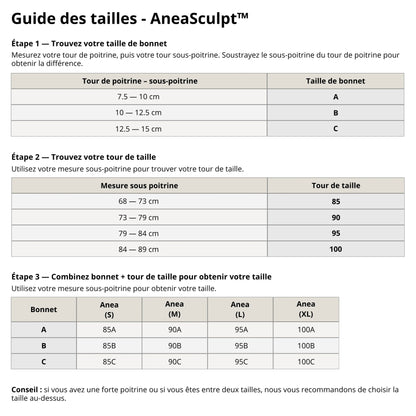 Guide des tailles - AneaSculpt™

Étape 1 — Trouvez votre taille de bonnet
Mesurez votre tour de poitrine, puis votre tour sous-poitrine. Soustrayez le sous-poitrine du tour de poitrine pour obtenir la différence.

| Tour de poitrine – sous-poitrine | Taille de bonnet |
|---|---|
| 7.5 — 10 cm | A |
| 10 — 12.5 cm | B |
| 12.5 — 15 cm | C |

Étape 2 — Trouvez votre tour de taille
Utilisez votre mesure sous-poitrine pour trouver votre tour de taille.

| Mesure sous poitrine | Tour de taille |
|---|---|
| 68 — 73 cm | 85 |
| 73 — 79 cm | 90 |
| 79 — 84 cm | 95 |
| 84 — 89 cm | 100 |

Étape 3 — Combinez bonnet + tour de taille pour obtenir votre taille
Utilisez votre mesure sous-poitrine pour obtenir votre taille.

| Bonnet | Anea (S) | Anea (M) | Anea (L) | Anea (XL) |
|---|---|---|---|---|
| A | 85A | 90A | 95A | 100A |
| B | 85B | 90B | 95B | 100B |
| C | 85C | 90C | 95C | 100C |

Conseil : si vous avez une forte poitrine ou si vous êtes entre deux tailles, nous vous recommandons de choisir la taille au-dessus.